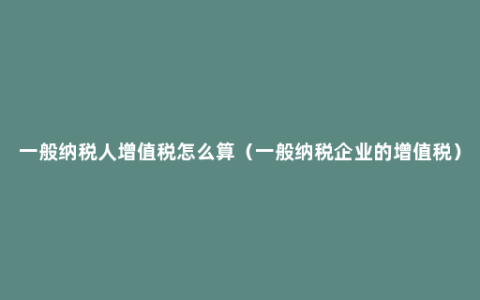 一般纳税人增值税怎么算（一般纳税企业的增值税）